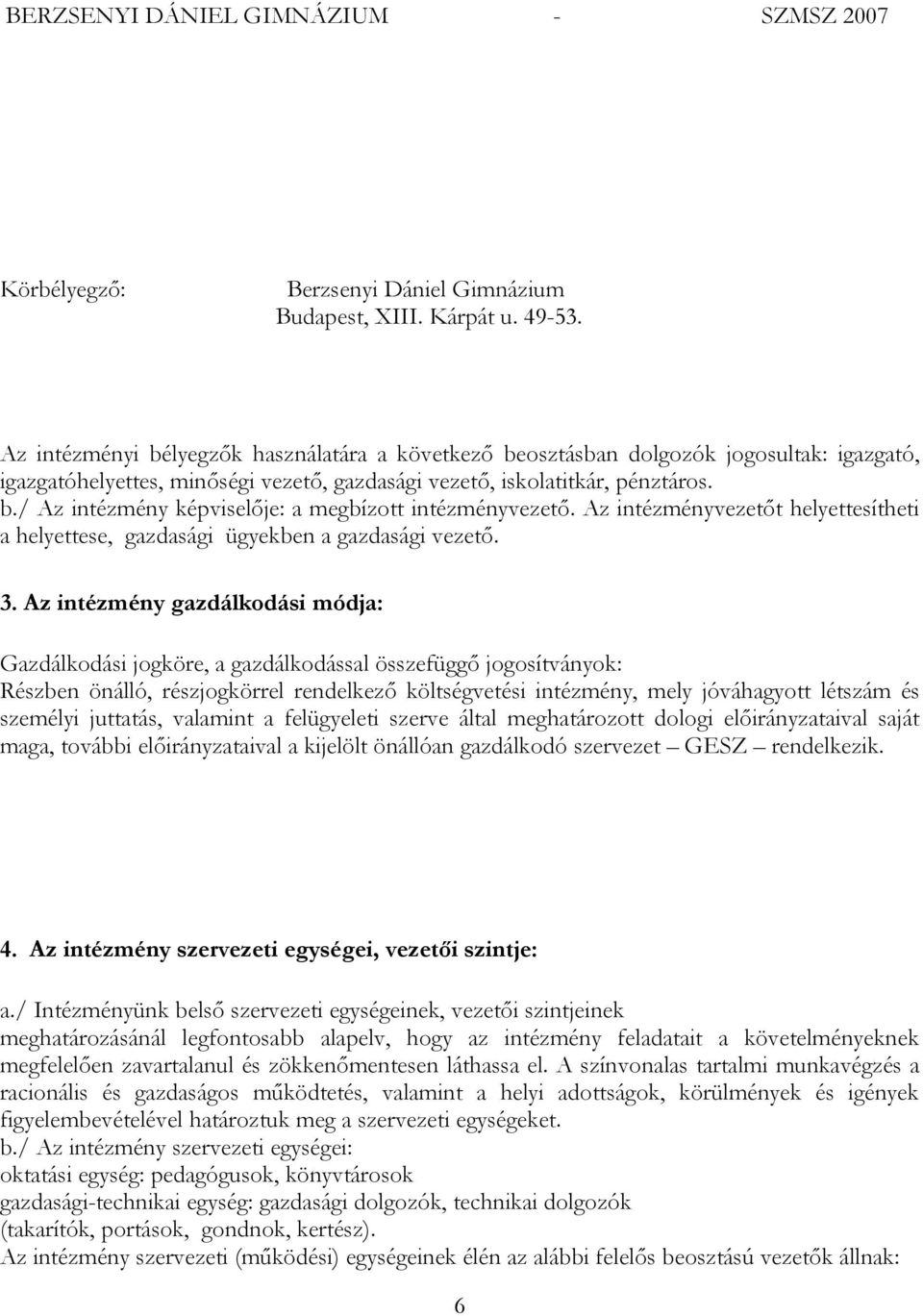 BERZSENYI DÁNIEL GIMNÁZIUM - SZMSZ 2007

Körbélyegző: Berzsenyi Dániel Gimnázium
Budapest, XIII. Kárpát u. 49-53.

Az intézményi bélyegzők használatára a következő beosztásban dolgozók jogosultak: igazgató, igazgatóhelyettes, minőségi vezető, gazdasági vezető, iskolatitkár, pénztáros.
b./ Az intézmény képviselője: a megbízott intézményvezető. Az intézményvezetőt helyettesítheti a helyettese, gazdasági ügyekben a gazdasági vezető.

3. Az intézmény gazdálkodási módja:

Gazdálkodási jogköre, a gazdálkodással összefüggő jogosítványok:
Részben önálló, részjogkörrel rendelkező költségvetési intézmény, mely jóváhagyott létszám és személyi juttatás, valamint a felügyeleti szerve által meghatározott dologi előirányzataival saját maga, további előirányzataival a kijelölt önállóan gazdálkodó szervezet – GESZ – rendelkezik.

4. Az intézmény szervezeti egységei, vezetői szintje:

a./ Intézményünk belső szervezeti egységeinek, vezetői szintjeinek meghatározásánál legfontosabb alapelv, hogy az intézmény feladatait a követelményeknek megfelelően zavartalanul és zökkenőmentesen láthassa el. A színvonalas tartalmi munkavégzés a racionális és gazdaságos működtetés, valamint a helyi adottságok, körülmények és igények figyelembevételével határoztuk meg a szervezeti egységeket.
b./ Az intézmény szervezeti egységei:
oktatási egység: pedagógusok, könyvtárosok
gazdasági-technikai egység: gazdasági dolgozók, technikai dolgozók
(takarítók, portások, gondnok, kertész).
Az intézmény szervezeti (működési) egységeinek élén az alábbi felelős beosztású vezetők állnak:

6